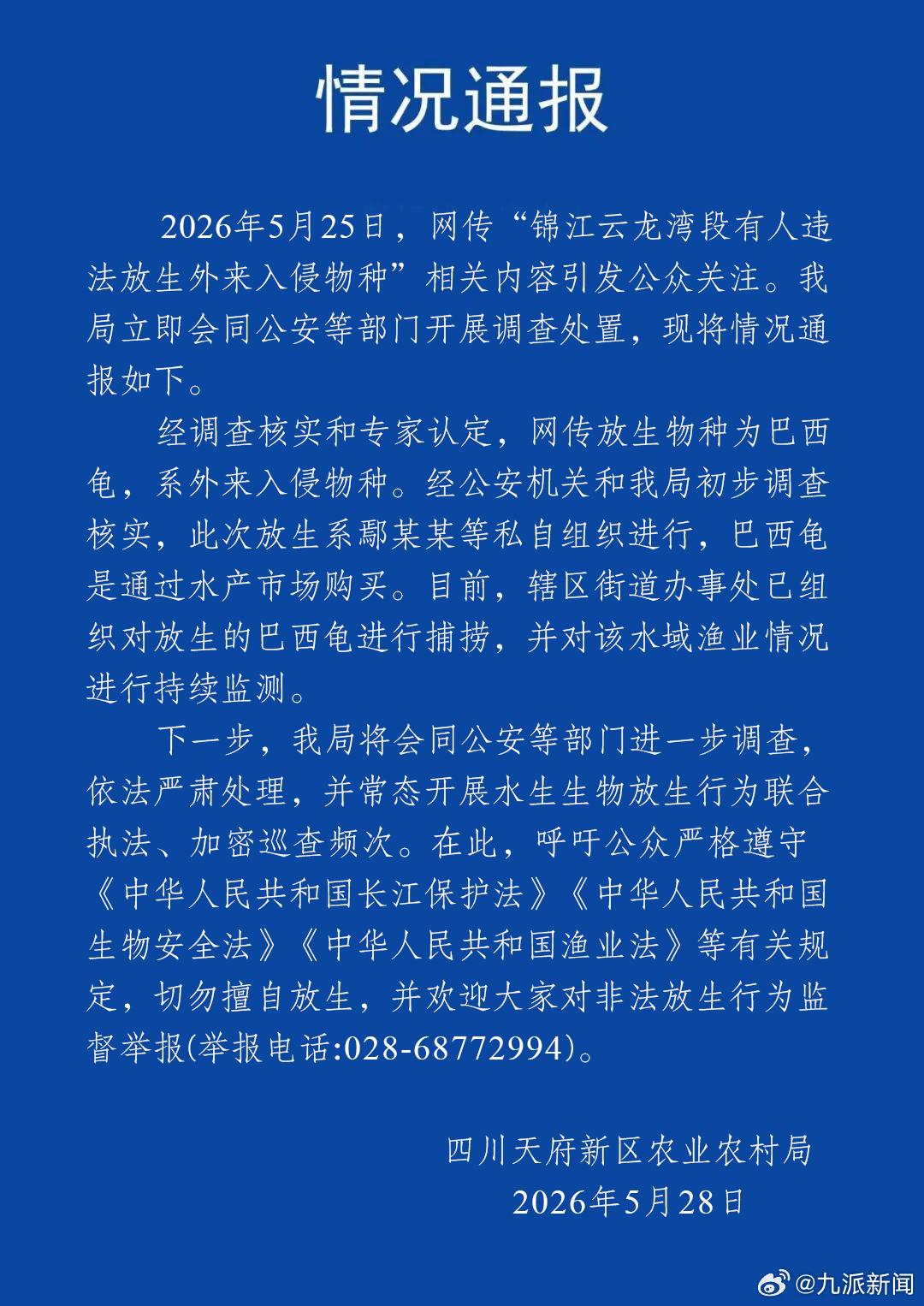 情况通报

2026年5月25日，网传“锦江云龙湾段有人违法放生外来入侵物种”相关内容引发公众关注。我局立即会同公安等部门开展调查处置，现将情况通报如下。

经调查核实和专家认定，网传放生物种为巴西龟，系外来入侵物种。经公安机关和我局初步调查核实，此次放生系鄢某某等私自组织进行，巴西龟是通过水产市场购买。目前，辖区街道办事处已组织对放生的巴西龟进行捕捞，并对该水域渔业情况进行持续监测。

下一步，我局将会同公安等部门进一步调查，依法严肃处理，并常态开展水生生物放生行为联合执法、加密巡查频次。在此，呼吁公众严格遵守《中华人民共和国长江保护法》《中华人民共和国生物安全法》《中华人民共和国渔业法》等有关规定，切勿擅自放生，并欢迎大家对非法放生行为监督举报(举报电话:028-68772994)。

四川天府新区农业农村局
2026年5月28日

@九派新闻